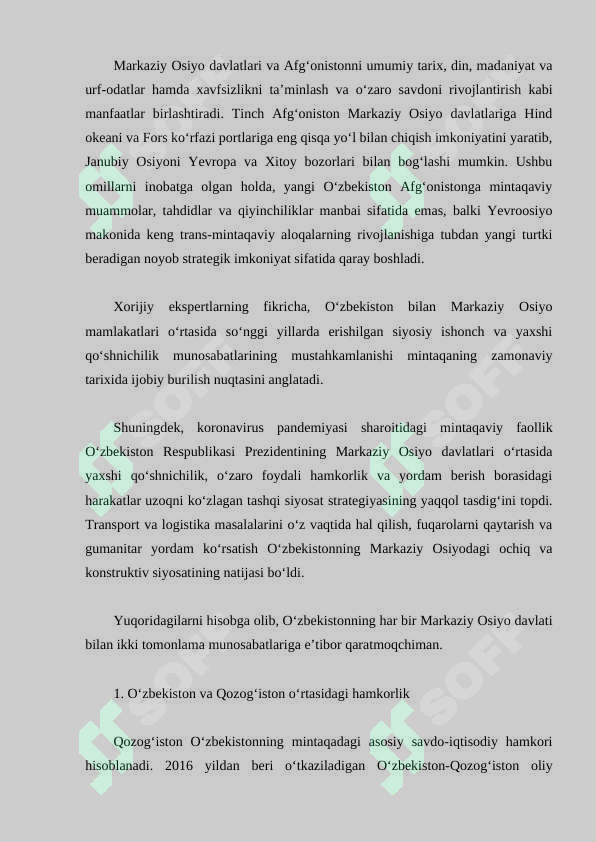 Markaziy Osiyo davlatlari va Afg‘onistonni umumiy tarix, din, madaniyat va urf-odatlar hamda xavfsizlikni ta’minlash va o‘zaro savdoni rivojlantirish kabi manfaatlar birlashtiradi. Tinch Afg‘oniston Markaziy Osiyo davlatlariga Hind okeani va Fors ko‘rfazi portlariga eng qisqa yo‘l bilan chiqish imkoniyatini yaratib, Janubiy Osiyoni Yevropa va Xitoy bozorlari bilan bog‘lashi mumkin. Ushbu omillarni inobatga olgan holda, yangi O‘zbekiston Afg‘onistonga mintaqaviy muammolar, tahdidlar va qiyinchiliklar manbai sifatida emas, balki Yevroosiyo makonida keng trans-mintaqaviy aloqalarning rivojlanishiga tubdan yangi turtki beradigan noyob strategik imkoniyat sifatida qaray boshladi.

Xorijiy ekspertlarning fikricha, O‘zbekiston bilan Markaziy Osiyo mamlakatlari o‘rtasida so‘nggi yillarda erishilgan siyosiy ishonch va yaxshi qo‘shnichilik munosabatlarining mustahkamlanishi mintaqaning zamonaviy tarixida ijobiy burilish nuqtasini anglatadi.

Shuningdek, koronavirus pandemiyasi sharoitidagi mintaqaviy faollik O‘zbekiston Respublikasi Prezidentining Markaziy Osiyo davlatlari o‘rtasida yaxshi qo‘shnichilik, o‘zaro foydali hamkorlik va yordam berish borasidagi harakatlar uzoqni ko‘zlagan tashqi siyosat strategiyasining yaqqol tasdig‘ini topdi. Transport va logistika masalalarini o‘z vaqtida hal qilish, fuqarolarni qaytarish va gumanitar yordam ko‘rsatish O‘zbekistonning Markaziy Osiyodagi ochiq va konstruktiv siyosatining natijasi bo‘ldi.

Yuqoridagilarni hisobga olib, O‘zbekistonning har bir Markaziy Osiyo davlati bilan ikki tomonlama munosabatlariga e’tibor qaratmoqchiman.

1. O‘zbekiston va Qozog‘iston o‘rtasidagi hamkorlik

Qozog‘iston O‘zbekistonning mintaqadagi asosiy savdo-iqtisodiy hamkori hisoblanadi. 2016 yildan beri o‘tkaziladigan O‘zbekiston-Qozog‘iston oliy